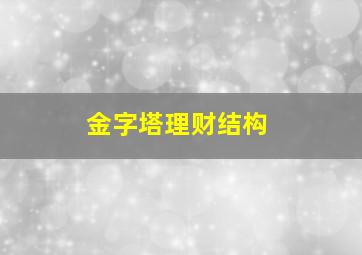 金字塔理财结构